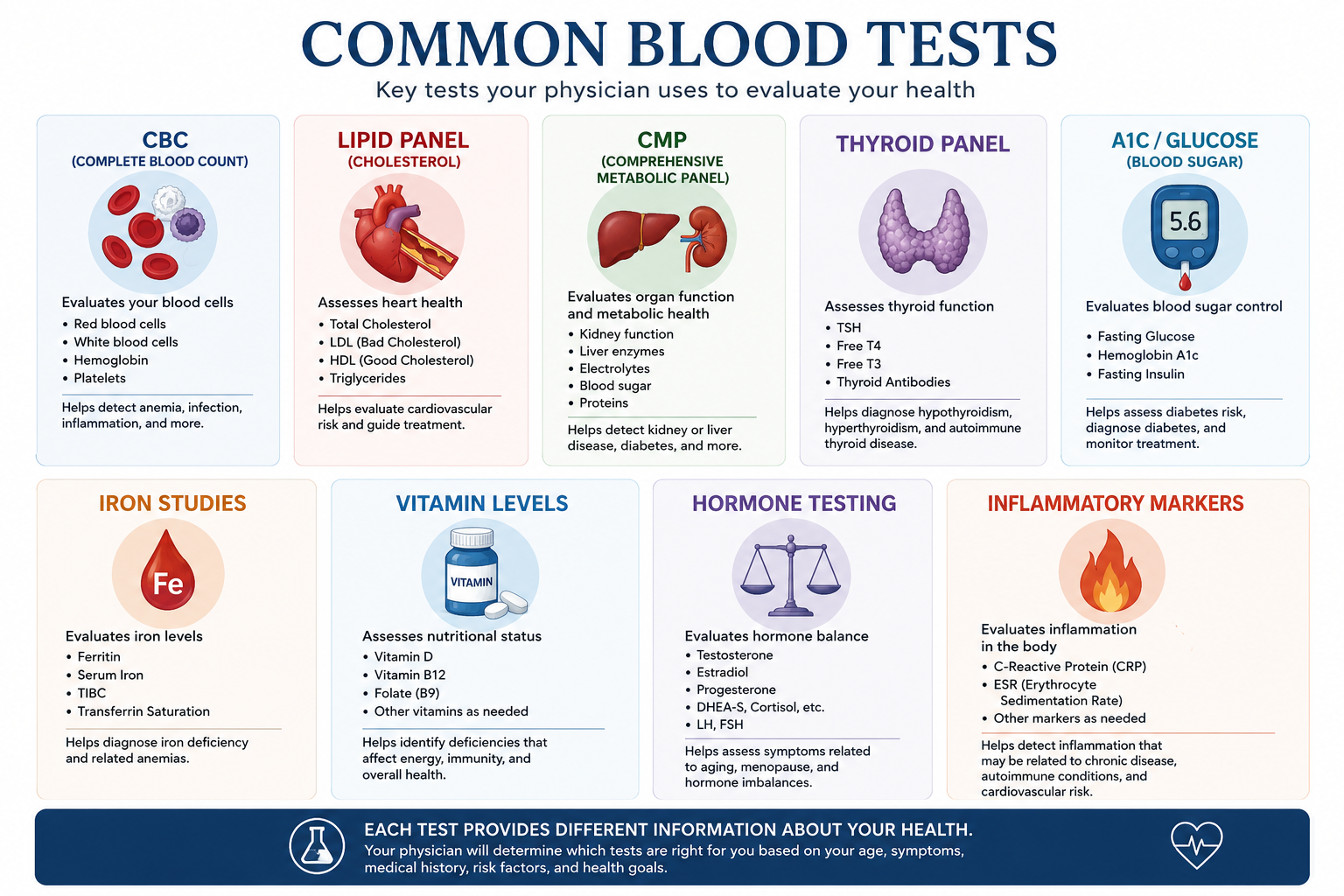 COMMON BLOOD TESTS

Key tests your physician uses to evaluate your health

CBC
(COMPLETE BLOOD COUNT)

Evaluates your blood cells
• Red blood cells
• White blood cells
• Hemoglobin
• Platelets

Helps detect anemia, infection, inflammation, and more.

LIPID PANEL
(CHOLESTEROL)

Assesses heart health
• Total Cholesterol
• LDL (Bad Cholesterol)
• HDL (Good Cholesterol)
• Triglycerides

Helps evaluate cardiovascular risk and guide treatment.

CMP
(COMPREHENSIVE METABOLIC PANEL)

Evaluates organ function and metabolic health
• Kidney function
• Liver enzymes
• Electrolytes
• Blood sugar
• Proteins

Helps detect kidney or liver disease, diabetes, and more.

THYROID PANEL

Assesses thyroid function
• TSH
• Free T4
• Free T3
• Thyroid Antibodies

Helps diagnose hypothyroidism, hyperthyroidism, and autoimmune thyroid disease.

A1C / GLUCOSE
(BLOOD SUGAR)

5.6

Evaluates blood sugar control
• Fasting Glucose
• Hemoglobin A1c
• Fasting Insulin

Helps assess diabetes risk, diagnose diabetes, and monitor treatment.

IRON STUDIES

Fe

Evaluates iron levels
• Ferritin
• Serum Iron
• TIBC
• Transferrin Saturation

Helps diagnose iron deficiency and related anemias.

VITAMIN LEVELS

VITAMIN

Assesses nutritional status
• Vitamin D
• Vitamin B12
• Folate (B9)
• Other vitamins as needed

Helps identify deficiencies that affect energy, immunity, and overall health.

HORMONE TESTING

Evaluates hormone balance
• Testosterone
• Estradiol
• Progesterone
• DHEA-S, Cortisol, etc.
• LH, FSH

Helps assess symptoms related to aging, menopause, and hormone imbalances.

INFLAMMATORY MARKERS

Evaluates inflammation in the body
• C-Reactive Protein (CRP)
• ESR (Erythrocyte Sedimentation Rate)
• Other markers as needed

Helps detect inflammation that may be related to chronic disease, autoimmune conditions, and cardiovascular risk.

EACH TEST PROVIDES DIFFERENT INFORMATION ABOUT YOUR HEALTH.
Your physician will determine which tests are right for you based on your age, symptoms, medical history, risk factors, and health goals.